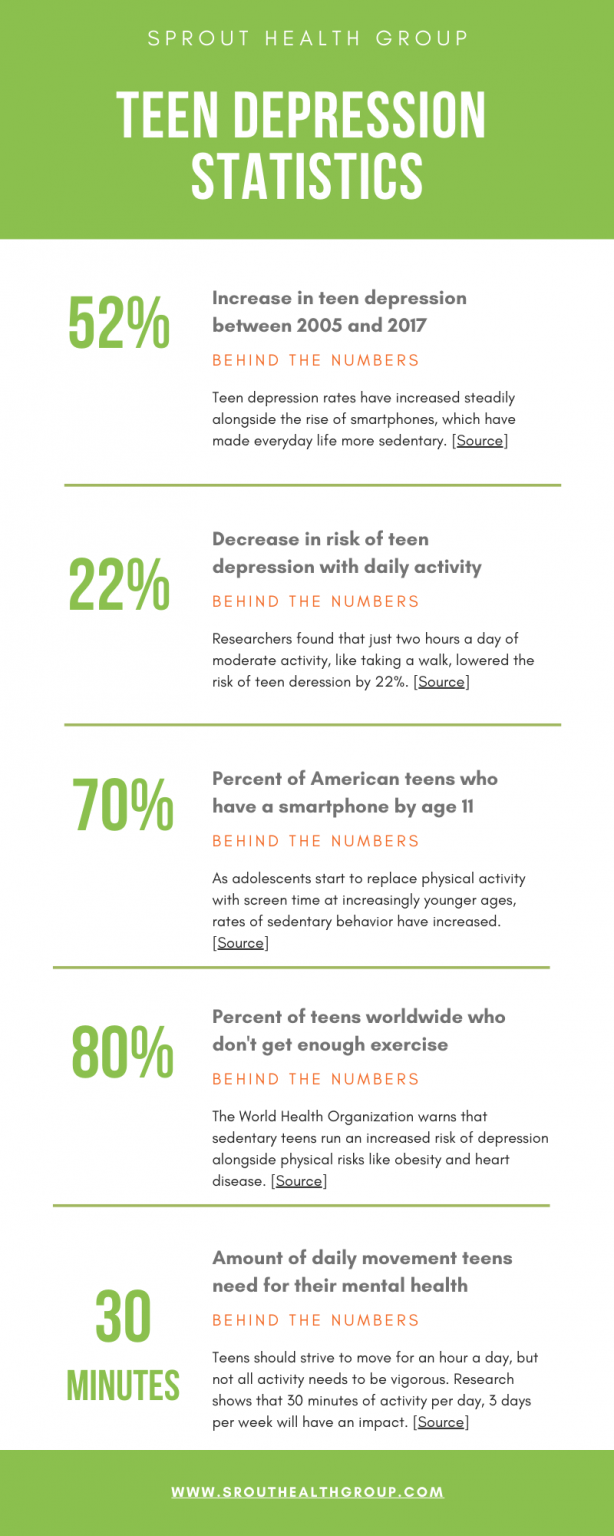 SPROUT HEALTH GROUP

TEEN DEPRESSION STATISTICS

52%

Increase in teen depression between 2005 and 2017

BEHIND THE NUMBERS

Teen depression rates have increased steadily alongside the rise of smartphones, which have made everyday life more sedentary. [Source]

22%

Decrease in risk of teen depression with daily activity

BEHIND THE NUMBERS

Researchers found that just two hours a day of moderate activity, like taking a walk, lowered the risk of teen deression by 22%. [Source]

70%

Percent of American teens who have a smartphone by age 11

BEHIND THE NUMBERS

As adolescents start to replace physical activity with screen time at increasingly younger ages, rates of sedentary behavior have increased. [Source]

80%

Percent of teens worldwide who don't get enough exercise

BEHIND THE NUMBERS

The World Health Organization warns that sedentary teens run an increased risk of depression alongside physical risks like obesity and heart disease. [Source]

30 MINUTES

Amount of daily movement teens need for their mental health

BEHIND THE NUMBERS

Teens should strive to move for an hour a day, but not all activity needs to be vigorous. Research shows that 30 minutes of activity per day, 3 days per week will have an impact. [Source]

WWW.SROUTHEALTHGROUP.COM